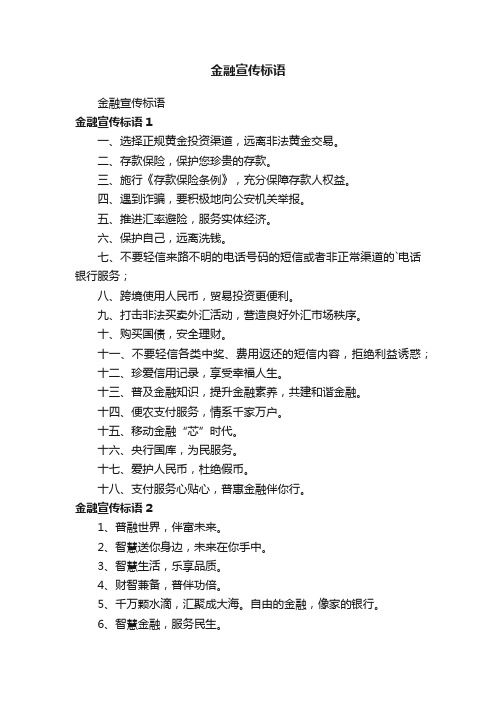 金融宣传标语

金融宣传标语

金融宣传标语 1

一、选择正规黄金投资渠道，远离非法黄金交易。

二、存款保险，保护您珍贵的存款。

三、施行《存款保险条例》，充分保障存款人权益。

四、遇到诈骗，要积极地向公安机关举报。

五、推进汇率避险，服务实体经济。

六、保护自己，远离洗钱。

七、不要轻信来路不明的电话号码的短信或者非正常渠道的`电话银行服务；

八、跨境使用人民币，贸易投资更便利。

九、打击非法买卖外汇活动，营造良好外汇市场秩序。

十、购买国债，安全理财。

十一、不要轻信各类中奖、费用返还的短信内容，拒绝利益诱惑；

十二、珍爱信用记录，享受幸福人生。

十三、普及金融知识，提升金融素养，共建和谐金融。

十四、便农支付服务，情系千家万户。

十五、移动金融“芯”时代。

十六、央行国库，为民服务。

十七、爱护人民币，杜绝假币。

十八、支付服务心贴心，普惠金融伴你行。

金融宣传标语 2

1、普融世界，伴富未来。

2、智慧送你身边，未来在你手中。

3、智慧生活，乐享品质。

4、财智兼备，普伴功倍。

5、千万颗水滴，汇聚成大海。自由的金融，像家的银行。

6、智慧金融，服务民生。